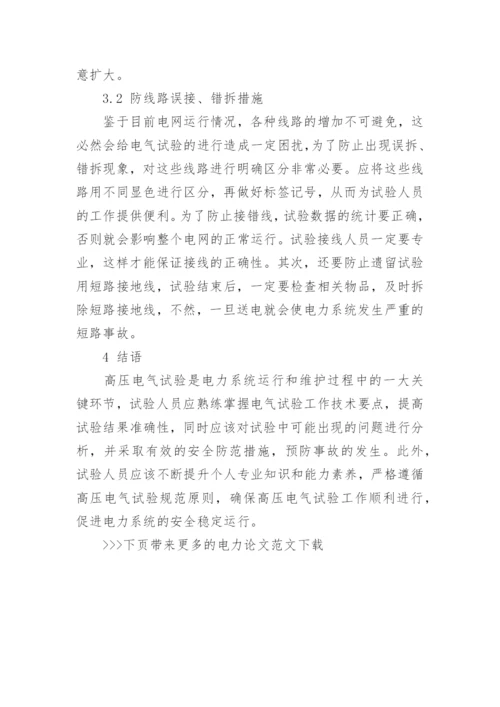 意扩大。

3.2 防线路误接、错拆措施

鉴于目前电网运行情况，各种线路的增加不可避免，这必然会给电气试验的进行造成一定困扰，为了防止出现误拆、错拆现象，对这些线路进行明确区分非常必要。应将这些线路用不同显色进行区分，再做好标签记号，从而为试验人员的工作提供便利。为了防止接错线，试验数据的统计要正确，否则就会影响整个电网的正常运行。试验接线人员一定要专业，这样才能保证接线的正确性。其次，还要防止遗留试验用短路接地线，试验结束后，一定要检查相关物品，及时拆除短路接地线，不然，一旦送电就会使电力系统发生严重的短路事故。

4 结语

高压电气试验是电力系统运行和维护过程中的一大关键环节，试验人员应熟练掌握电气试验工作技术要点，提高试验结果准确性，同时应该对试验中可能出现的问题进行分析，并采取有效的安全防范措施，预防事故的发生。此外，试验人员应该不断提升个人专业知识和能力素养，严格遵循高压电气试验规范原则，确保高压电气试验工作顺利进行，促进电力系统的安全稳定运行。

>>>下页带来更多的电力论文范文下载